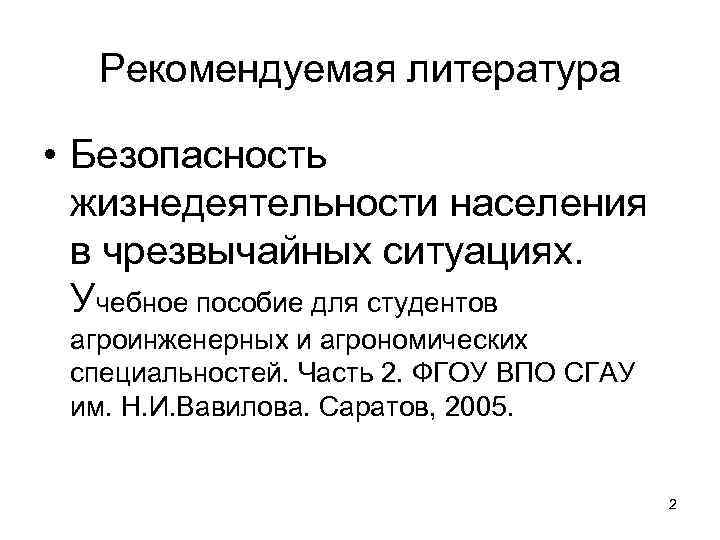 Рекомендуемая литература

• Безопасность жизнедеятельности населения в чрезвычайных ситуациях. Учебное пособие для студентов агроинженерных и агрономических специальностей. Часть 2. ФГОУ ВПО СГАУ им. Н.И.Вавилова. Саратов, 2005.

2